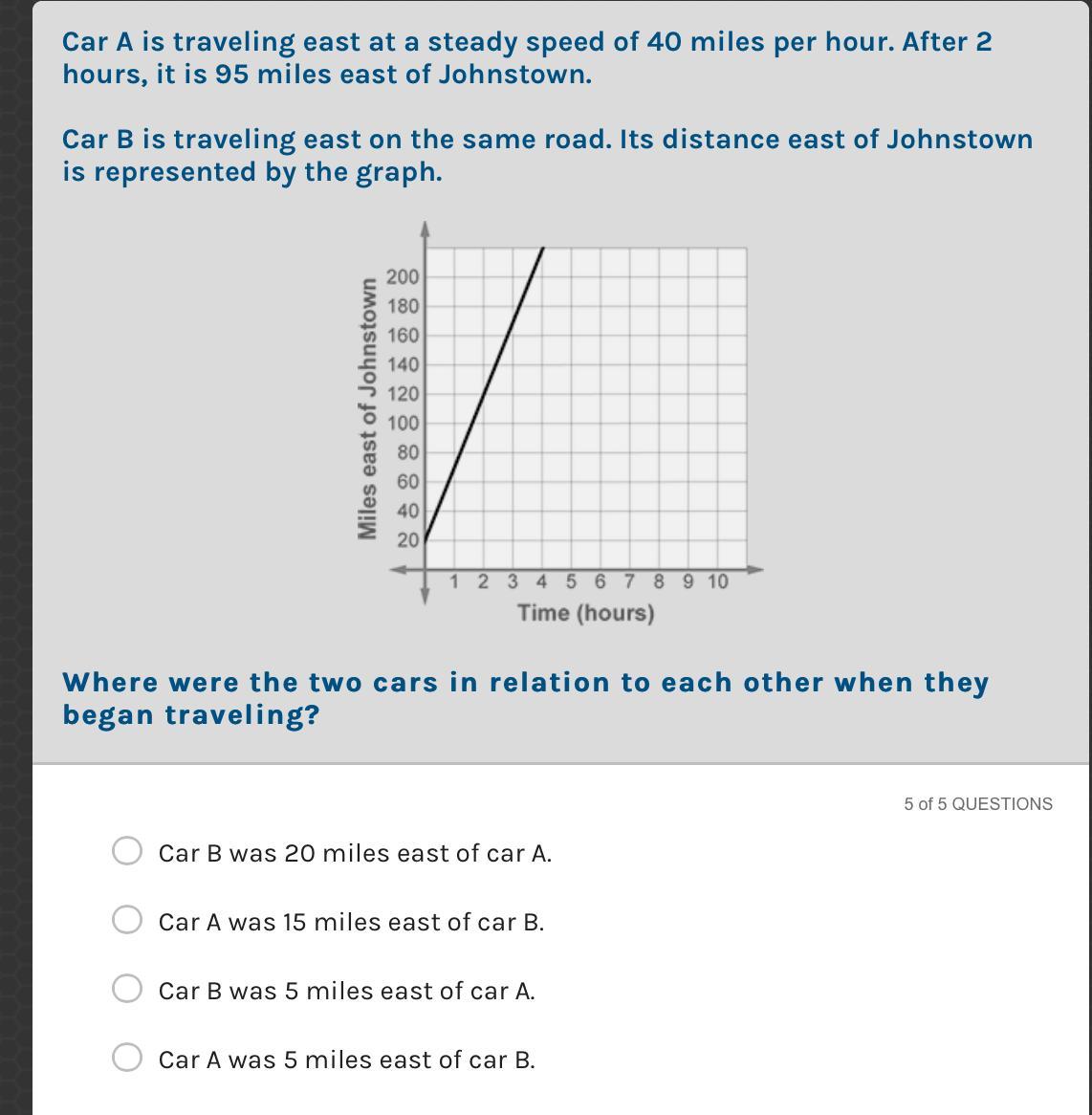 Car A is traveling east at a steady speed of 40 miles per hour. After 2 hours, it is 95 miles east of Johnstown.

Car B is traveling east on the same road. Its distance east of Johnstown is represented by the graph.

Miles east of Johnstown
200
180
160
140
120
100
80
60
40
20
1 2 3 4 5 6 7 8 9 10
Time (hours)

Where were the two cars in relation to each other when they began traveling?

5 of 5 QUESTIONS

Car B was 20 miles east of car A.

Car A was 15 miles east of car B.

Car B was 5 miles east of car A.

Car A was 5 miles east of car B.